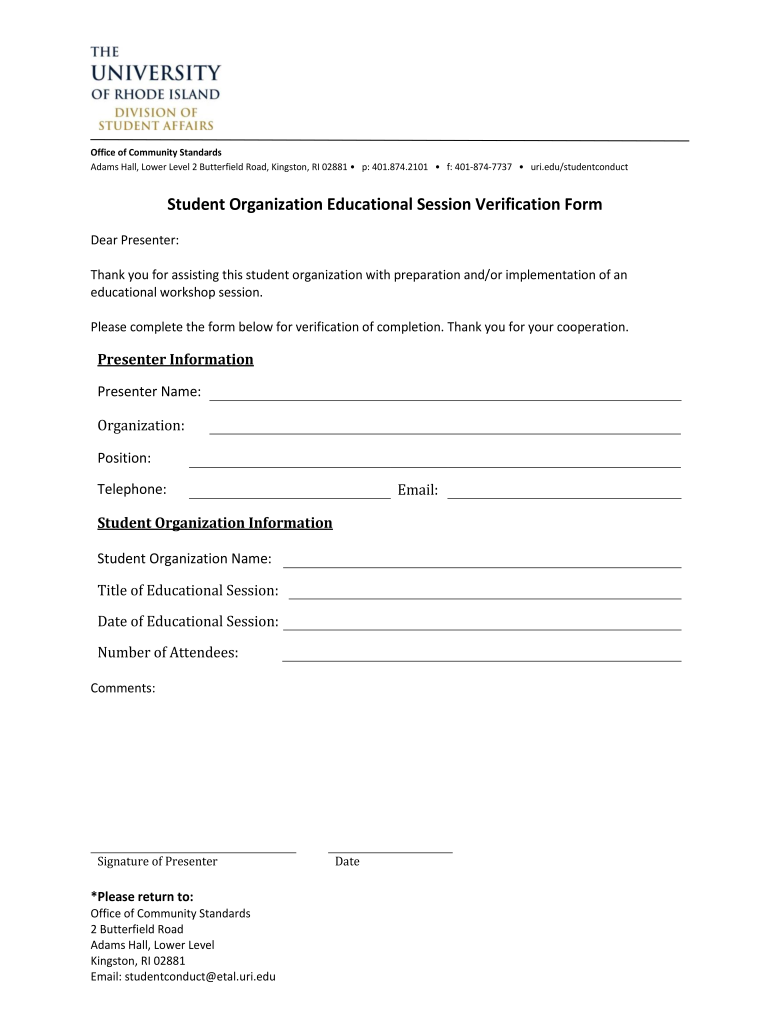 THE
UNIVERSITY
OF RHODE ISLAND
DIVISION OF
STUDENT AFFAIRS

Office of Community Standards
Adams Hall, Lower Level 2 Butterfield Road, Kingston, RI 02881 • p: 401.874.2101 • f: 401-874-7737 • uri.edu/studentconduct

Student Organization Educational Session Verification Form

Dear Presenter:

Thank you for assisting this student organization with preparation and/or implementation of an educational workshop session.

Please complete the form below for verification of completion. Thank you for your cooperation.

Presenter Information

Presenter Name:

Organization:

Position:

Telephone:

Email:

Student Organization Information

Student Organization Name:

Title of Educational Session:

Date of Educational Session:

Number of Attendees:

Comments:

Signature of Presenter

Date

*Please return to:
Office of Community Standards
2 Butterfield Road
Adams Hall, Lower Level
Kingston, RI 02881
Email: studentconduct@etal.uri.edu